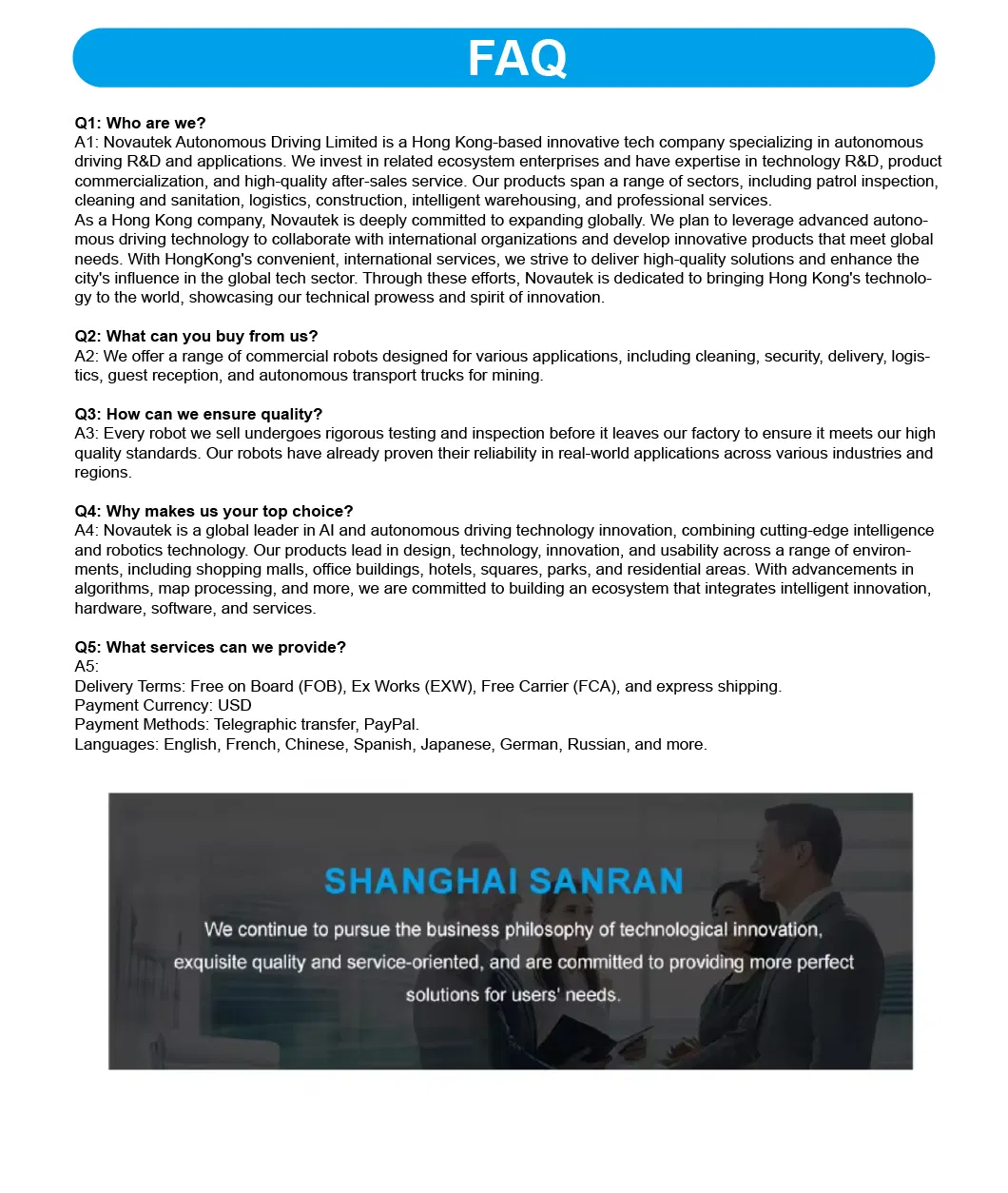 FAQ

Q1: Who are we?
A1: Novautek Autonomous Driving Limited is a Hong Kong-based innovative tech company specializing in autonomous driving R&D and applications. We invest in related ecosystem enterprises and have expertise in technology R&D, product commercialization, and high-quality after-sales service. Our products span a range of sectors, including patrol inspection, cleaning and sanitation, logistics, construction, intelligent warehousing, and professional services.
As a Hong Kong company, Novautek is deeply committed to expanding globally. We plan to leverage advanced autonomous driving technology to collaborate with international organizations and develop innovative products that meet global needs. With HongKong's convenient, international services, we strive to deliver high-quality solutions and enhance the city's influence in the global tech sector. Through these efforts, Novautek is dedicated to bringing Hong Kong's technology to the world, showcasing our technical prowess and spirit of innovation.

Q2: What can you buy from us?
A2: We offer a range of commercial robots designed for various applications, including cleaning, security, delivery, logistics, guest reception, and autonomous transport trucks for mining.

Q3: How can we ensure quality?
A3: Every robot we sell undergoes rigorous testing and inspection before it leaves our factory to ensure it meets our high quality standards. Our robots have already proven their reliability in real-world applications across various industries and regions.

Q4: Why makes us your top choice?
A4: Novautek is a global leader in AI and autonomous driving technology innovation, combining cutting-edge intelligence and robotics technology. Our products lead in design, technology, innovation, and usability across a range of environments, including shopping malls, office buildings, hotels, squares, parks, and residential areas. With advancements in algorithms, map processing, and more, we are committed to building an ecosystem that integrates intelligent innovation, hardware, software, and services.

Q5: What services can we provide?
A5:
Delivery Terms: Free on Board (FOB), Ex Works (EXW), Free Carrier (FCA), and express shipping.
Payment Currency: USD
Payment Methods: Telegraphic transfer, PayPal.
Languages: English, French, Chinese, Spanish, Japanese, German, Russian, and more.

SHANGHAI SANRAN
We continue to pursue the business philosophy of technological innovation, exquisite quality and service-oriented, and are committed to providing more perfect solutions for users' needs.